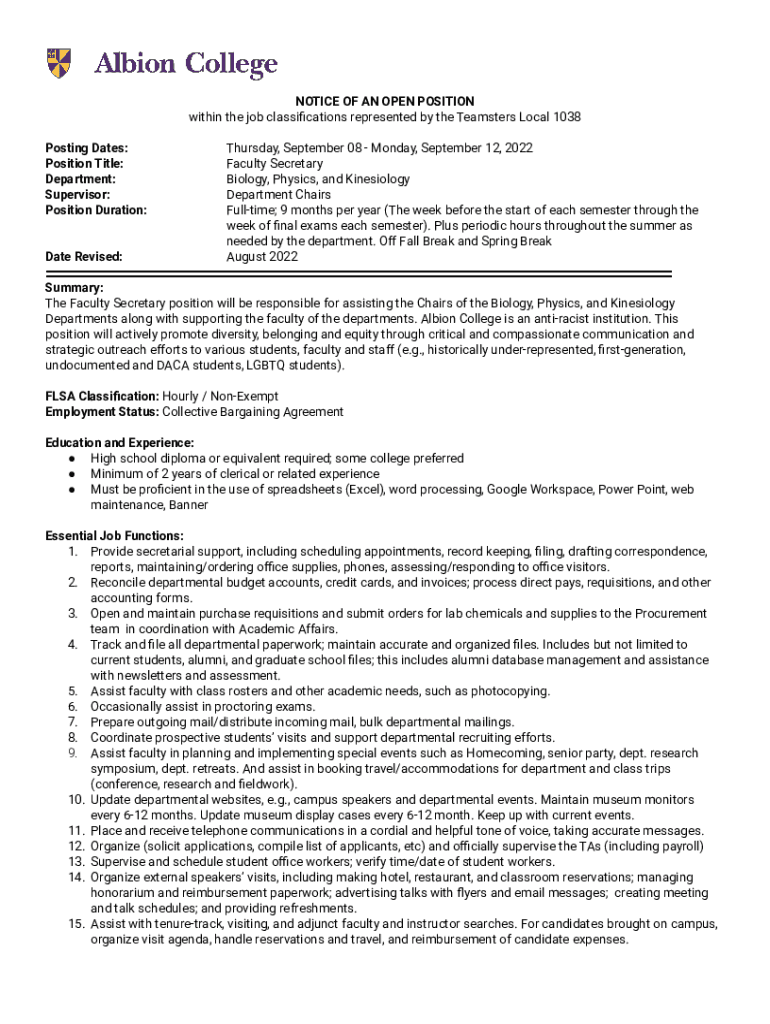 Albion College

NOTICE OF AN OPEN POSITION
within the job classifications represented by the Teamsters Local 1038

Posting Dates: Thursday, September 08 - Monday, September 12, 2022
Position Title: Faculty Secretary
Department: Biology, Physics, and Kinesiology
Supervisor: Department Chairs
Position Duration: Full-time; 9 months per year (The week before the start of each semester through the week of final exams each semester). Plus periodic hours throughout the summer as needed by the department. Off Fall Break and Spring Break
Date Revised: August 2022

Summary:
The Faculty Secretary position will be responsible for assisting the Chairs of the Biology, Physics, and Kinesiology Departments along with supporting the faculty of the departments. Albion College is an anti-racist institution. This position will actively promote diversity, belonging and equity through critical and compassionate communication and strategic outreach efforts to various students, faculty and staff (e.g., historically under-represented, first-generation, undocumented and DACA students, LGBTQ students).

FLSA Classification: Hourly / Non-Exempt
Employment Status: Collective Bargaining Agreement

Education and Experience:
● High school diploma or equivalent required; some college preferred
● Minimum of 2 years of clerical or related experience
● Must be proficient in the use of spreadsheets (Excel), word processing, Google Workspace, Power Point, web maintenance, Banner

Essential Job Functions:
1. Provide secretarial support, including scheduling appointments, record keeping, filing, drafting correspondence, reports, maintaining/ordering office supplies, phones, assessing/responding to office visitors.
2. Reconcile departmental budget accounts, credit cards, and invoices; process direct pays, requisitions, and other accounting forms.
3. Open and maintain purchase requisitions and submit orders for lab chemicals and supplies to the Procurement team in coordination with Academic Affairs.
4. Track and file all departmental paperwork; maintain accurate and organized files. Includes but not limited to current students, alumni, and graduate school files; this includes alumni database management and assistance with newsletters and assessment.
5. Assist faculty with class rosters and other academic needs, such as photocopying.
6. Occasionally assist in proctoring exams.
7. Prepare outgoing mail/distribute incoming mail, bulk departmental mailings.
8. Coordinate prospective students' visits and support departmental recruiting efforts.
9. Assist faculty in planning and implementing special events such as Homecoming, senior party, dept. research symposium, dept. retreats. And assist in booking travel/accommodations for department and class trips (conference, research and fieldwork).
10. Update departmental websites, e.g., campus speakers and departmental events. Maintain museum monitors every 6-12 months. Update museum display cases every 6-12 month. Keep up with current events.
11. Place and receive telephone communications in a cordial and helpful tone of voice, taking accurate messages.
12. Organize (solicit applications, compile list of applicants, etc) and officially supervise the TAs (including payroll)
13. Supervise and schedule student office workers; verify time/date of student workers.
14. Organize external speakers' visits, including making hotel, restaurant, and classroom reservations; managing honorarium and reimbursement paperwork; advertising talks with flyers and email messages; creating meeting and talk schedules; and providing refreshments.
15. Assist with tenure-track, visiting, and adjunct faculty and instructor searches. For candidates brought on campus, organize visit agenda, handle reservations and travel, and reimbursement of candidate expenses.